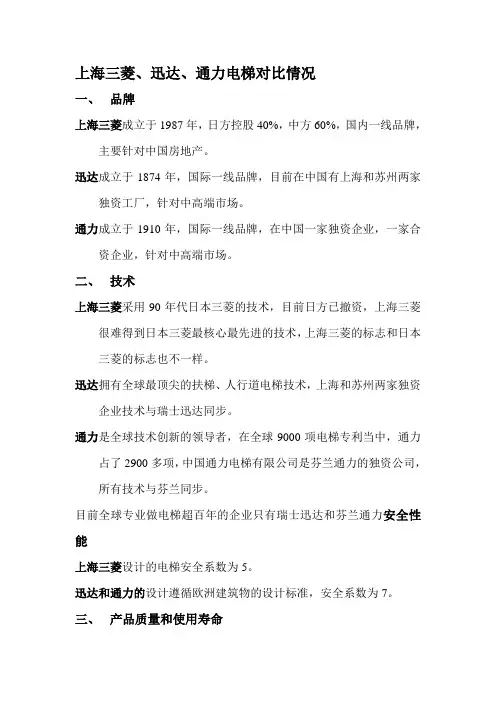 上海三菱、迅达、通力电梯对比情况

一、 品牌

上海三菱成立于 1987 年，日方控股 40%，中方 60%，国内一线品牌，主要针对中国房地产。

迅达成立于 1874 年，国际一线品牌，目前在中国有上海和苏州两家独资工厂，针对中高端市场。

通力成立于 1910 年，国际一线品牌，在中国一家独资企业，一家合资企业，针对中高端市场。

二、 技术

上海三菱采用 90 年代日本三菱的技术，目前日方已撤资，上海三菱很难得到日本三菱最核心最先进的技术，上海三菱的标志和日本三菱的标志也不一样。

迅达拥有全球最顶尖的扶梯、人行道电梯技术，上海和苏州两家独资企业技术与瑞士迅达同步。

通力是全球技术创新的领导者，在全球 9000 项电梯专利当中，通力占了 2900 多项，中国通力电梯有限公司是芬兰通力的独资公司，所有技术与芬兰同步。

目前全球专业做电梯超百年的企业只有瑞士迅达和芬兰通力安全性能

上海三菱设计的电梯安全系数为 5。

迅达和通力的设计遵循欧洲建筑物的设计标准，安全系数为 7。

三、 产品质量和使用寿命